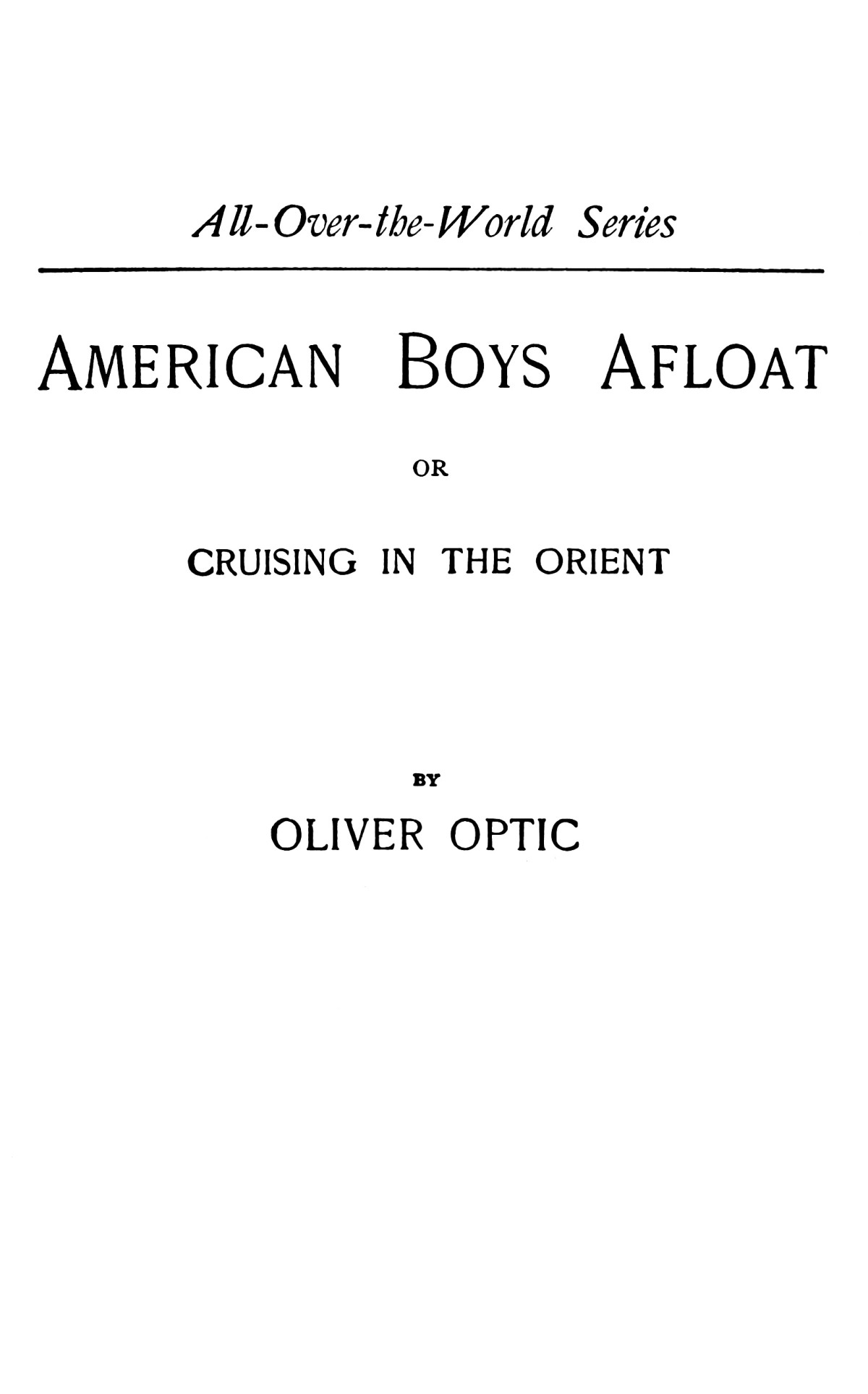 All-Over-the-World Series

AMERICAN BOYS AFLOAT

OR

CRUISING IN THE ORIENT

BY

OLIVER OPTIC